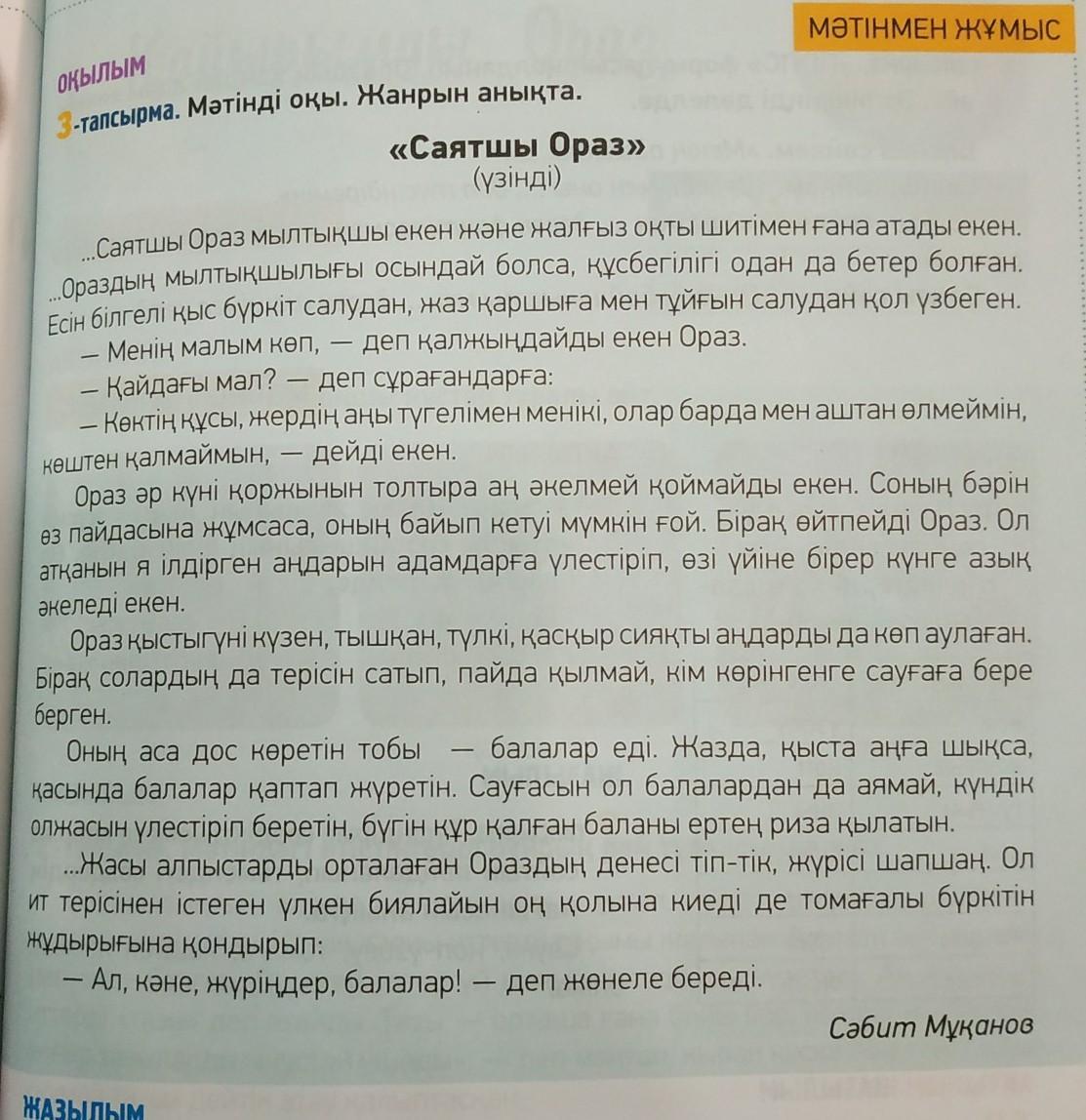 МӘТІНМЕН ЖҰМЫС

ОҚЫЛЫМ

3-тапсырма. Мәтінді оқы. Жанрын анықта.

«Саятшы Ораз»
(үзінді)

...Саятшы Ораз мылтықшы екен және жалғыз оқты шитімен ғана атады екен. ...Ораздың мылтықшылығы осындай болса, құсбегілігі одан да бетер болған. Есін білгелі қыс бүркіт салудан, жаз қаршыға мен тұйғын салудан қол үзбеген.

— Менің малым көп, — деп қалжыңдайды екен Ораз.

— Қайдағы мал? — деп сұрағандарға:

— Көктің құсы, жердің аңы түгелімен менікі, олар барда мен аштан өлмеймін, көштен қалмаймын, — дейді екен.

Ораз әр күні қоржынын толтыра аң әкелмей қоймайды екен. Соның бәрін өз пайдасына жұмсаса, оның байып кетуі мүмкін ғой. Бірақ өйтпейді Ораз. Ол атқанын я ілдірген аңдарын адамдарға үлестіріп, өзі үйіне бірер күнге азық әкеледі екен.

Ораз қыстыгүні күзен, тышқан, түлкі, қасқыр сияқты аңдарды да көп аулаған. Бірақ солардың да терісін сатып, пайда қылмай, кім көрінгенге сауғаға бере берген.

Оның аса дос көретін тобы — балалар еді. Жазда, қыста аңға шықса, қасында балалар қаптап жүретін. Сауғасын ол балалардан да аямай, күндік олжасын үлестіріп беретін, бүгін құр қалған баланы ертең риза қылатын.

...Жасы алпыстарды орталаған Ораздың денесі тіп-тік, жүрісі шапшаң. Ол ит терісінен істеген үлкен биялайын оң қолына киеді де томағалы бүркітін жұдырығына қондырып:

— Ал, кәне, жүріңдер, балалар! — деп жөнеле береді.

Сәбит Мұқанов

ЖАЗЫЛЫМ